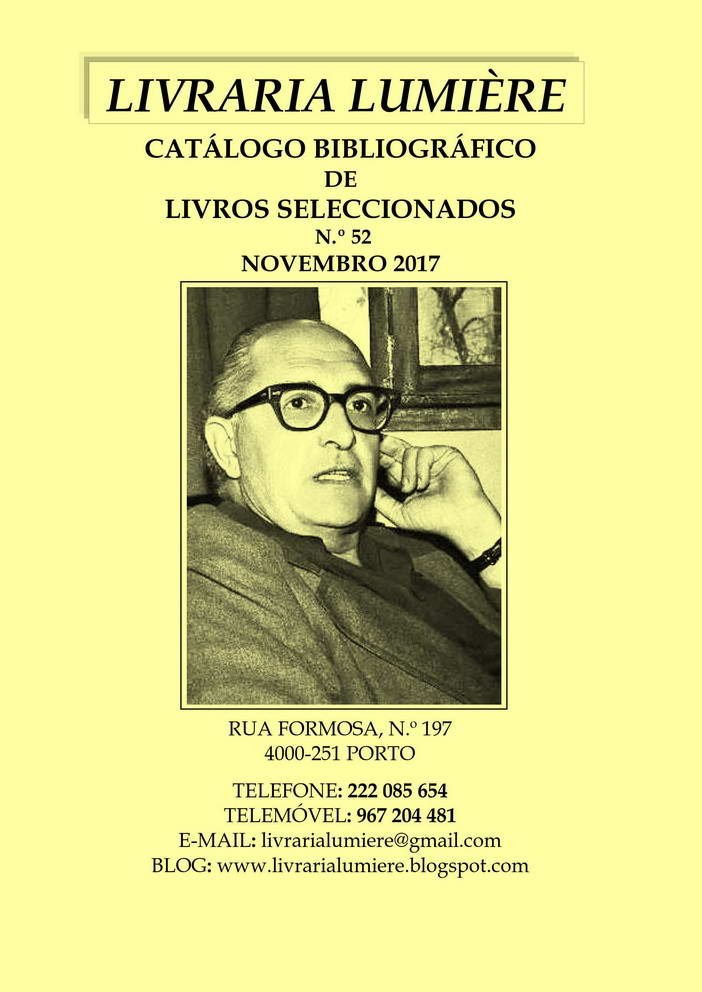 LIVRARIA LUMIÈRE

CATÁLOGO BIBLIOGRÁFICO
DE
LIVROS SELECCIONADOS
N.º 52
NOVEMBRO 2017

RUA FORMOSA, N.º 197
4000-251 PORTO

TELEFONE: 222 085 654
TELEMÓVEL: 967 204 481
E-MAIL: livrarialumiere@gmail.com
BLOG: www.livrarialumiere.blogspot.com